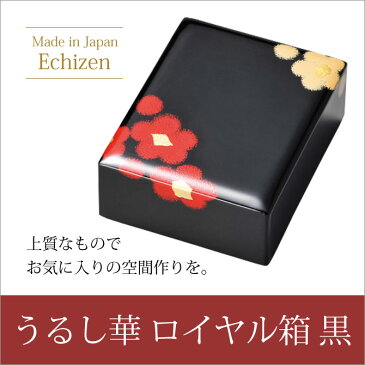 Made in Japan
Echizen

上質なもので
お気に入りの空間作りを。

うるし華 ロイヤル箱 黒